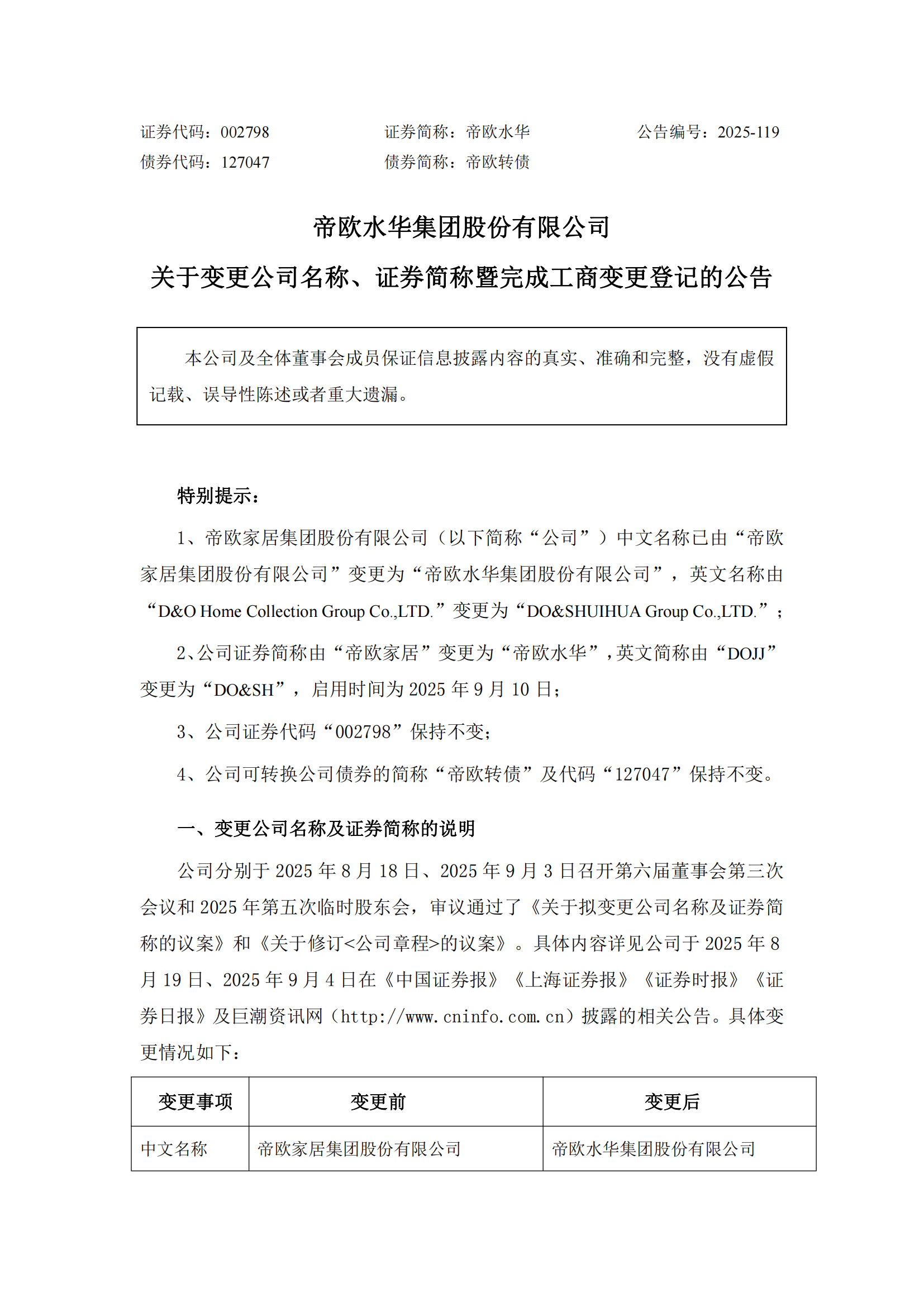 证券代码：002798　　证券简称：帝欧水华　　公告编号：2025-119
债券代码：127047　　债券简称：帝欧转债

帝欧水华集团股份有限公司
关于变更公司名称、证券简称暨完成工商变更登记的公告

本公司及全体董事会成员保证信息披露内容的真实、准确和完整，没有虚假记载、误导性陈述或者重大遗漏。

特别提示：

1、帝欧家居集团股份有限公司（以下简称“公司”）中文名称已由“帝欧家居集团股份有限公司”变更为“帝欧水华集团股份有限公司”，英文名称由“D&O Home Collection Group Co.,LTD.”变更为“DO&SHUIHUA Group Co.,LTD.”；

2、公司证券简称由“帝欧家居”变更为“帝欧水华”，英文简称由“DOJJ”变更为“DO&SH”，启用时间为 2025 年 9 月 10 日；

3、公司证券代码“002798”保持不变；

4、公司可转换公司债券的简称“帝欧转债”及代码“127047”保持不变。

一、变更公司名称及证券简称的说明

公司分别于 2025 年 8 月 18 日、2025 年 9 月 3 日召开第六届董事会第三次会议和 2025 年第五次临时股东会，审议通过了《关于拟变更公司名称及证券简称的议案》和《关于修订<公司章程>的议案》。具体内容详见公司于 2025 年 8 月 19 日、2025 年 9 月 4 日在《中国证券报》《上海证券报》《证券时报》《证券日报》及巨潮资讯网（http://www.cninfo.com.cn）披露的相关公告。具体变更情况如下：

| 变更事项 | 变更前 | 变更后 |
|---|---|---|
| 中文名称 | 帝欧家居集团股份有限公司 | 帝欧水华集团股份有限公司 |